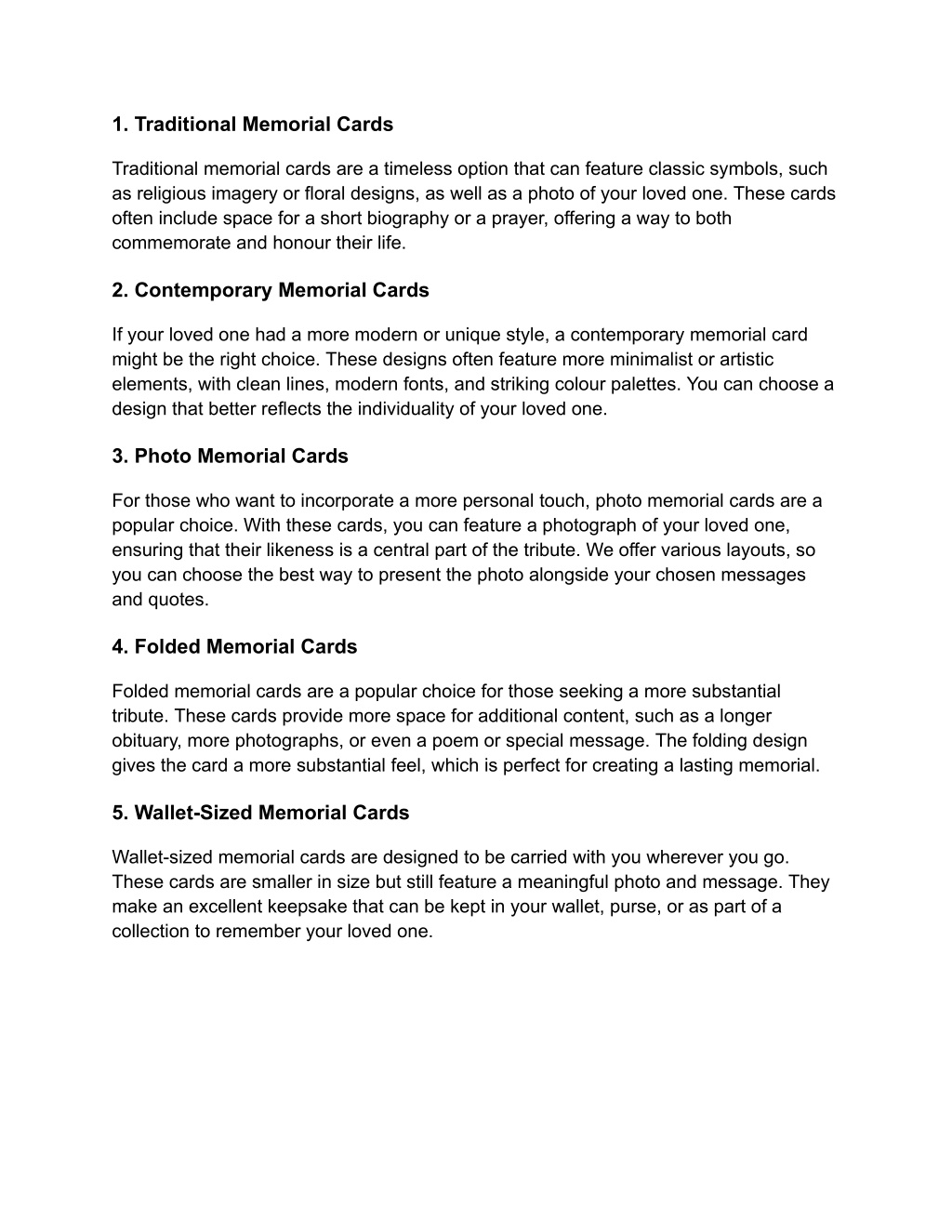 1. Traditional Memorial Cards

Traditional memorial cards are a timeless option that can feature classic symbols, such as religious imagery or floral designs, as well as a photo of your loved one. These cards often include space for a short biography or a prayer, offering a way to both commemorate and honour their life.

2. Contemporary Memorial Cards

If your loved one had a more modern or unique style, a contemporary memorial card might be the right choice. These designs often feature more minimalist or artistic elements, with clean lines, modern fonts, and striking colour palettes. You can choose a design that better reflects the individuality of your loved one.

3. Photo Memorial Cards

For those who want to incorporate a more personal touch, photo memorial cards are a popular choice. With these cards, you can feature a photograph of your loved one, ensuring that their likeness is a central part of the tribute. We offer various layouts, so you can choose the best way to present the photo alongside your chosen messages and quotes.

4. Folded Memorial Cards

Folded memorial cards are a popular choice for those seeking a more substantial tribute. These cards provide more space for additional content, such as a longer obituary, more photographs, or even a poem or special message. The folding design gives the card a more substantial feel, which is perfect for creating a lasting memorial.

5. Wallet-Sized Memorial Cards

Wallet-sized memorial cards are designed to be carried with you wherever you go. These cards are smaller in size but still feature a meaningful photo and message. They make an excellent keepsake that can be kept in your wallet, purse, or as part of a collection to remember your loved one.